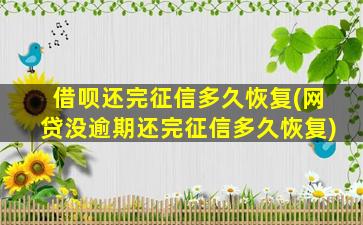 借呗还完征信多久恢复(网贷没逾期还完征信多久恢复)